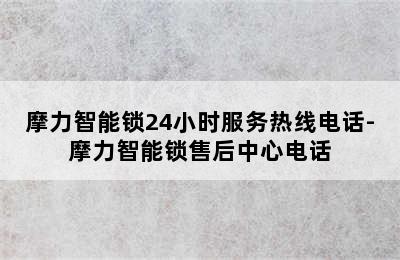 摩力智能锁24小时服务热线电话-摩力智能锁售后中心电话